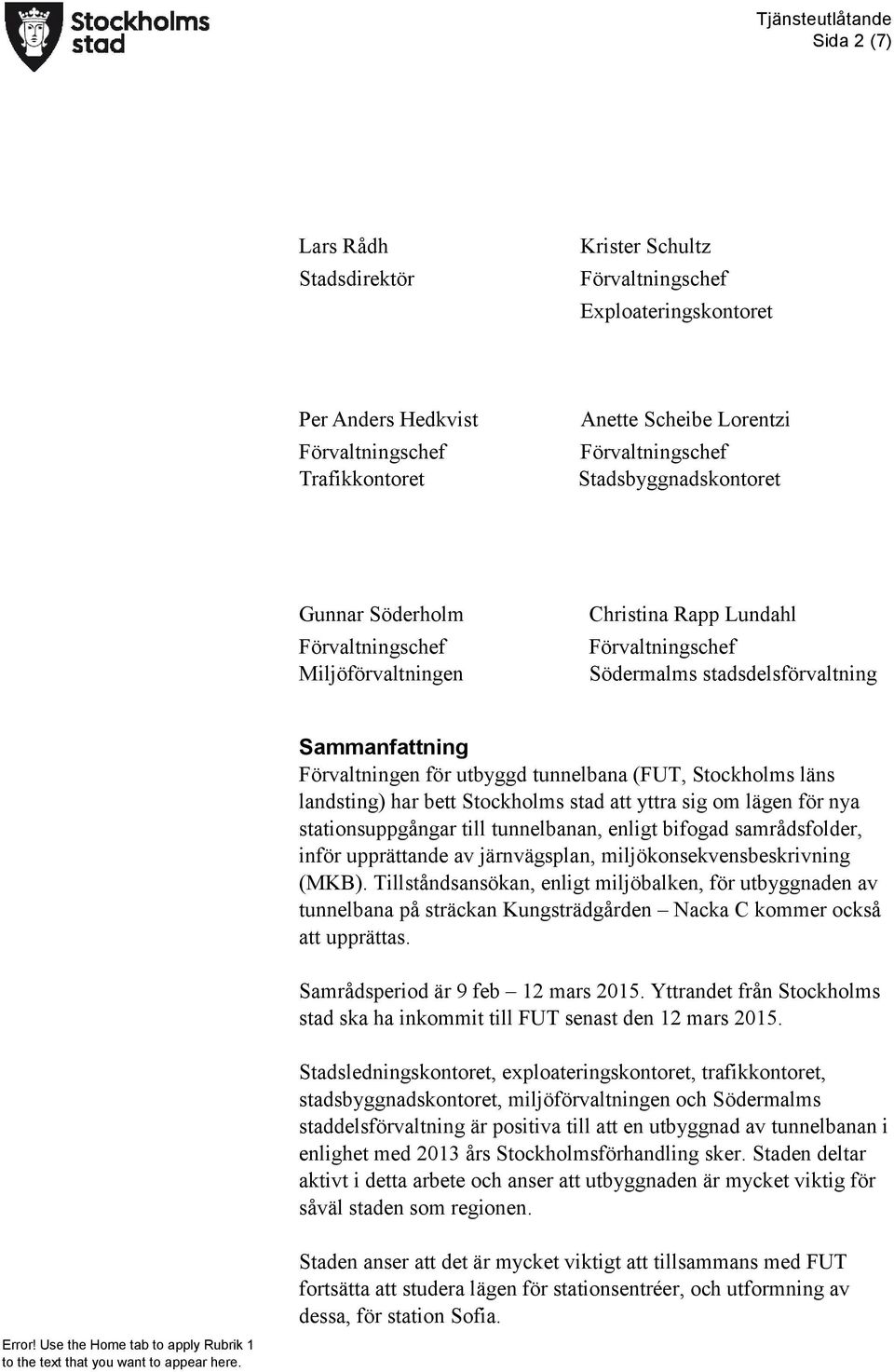 Stockholms stad

Tjänsteutlåtande
Sida 2 (7)

Lars Rådh
Stadsdirektör

Krister Schultz
Förvaltningschef
Exploateringskontoret

Per Anders Hedkvist
Förvaltningschef
Trafikkontoret

Anette Scheibe Lorentzi
Förvaltningschef
Stadsbyggnadskontoret

Gunnar Söderholm
Förvaltningschef
Miljöförvaltningen

Christina Rapp Lundahl
Förvaltningschef
Södermalms stadsdelsförvaltning

Sammanfattning
Förvaltningen för utbyggd tunnelbana (FUT, Stockholms läns landsting) har bett Stockholms stad att yttra sig om lägen för nya stationsuppgångar till tunnelbanan, enligt bifogad samrådsfolder, inför upprättande av järnvägsplan, miljökonsekvensbeskrivning (MKB). Tillståndsansökan, enligt miljöbalken, för utbyggnaden av tunnelbana på sträckan Kungsträdgården – Nacka C kommer också att upprättas.

Samrådsperiod är 9 feb – 12 mars 2015. Yttrandet från Stockholms stad ska ha inkommit till FUT senast den 12 mars 2015.

Stadsledningskontoret, exploateringskontoret, trafikkontoret, stadsbyggnadskontoret, miljöförvaltningen och Södermalms staddelsförvaltning är positiva till att en utbyggnad av tunnelbanan i enlighet med 2013 års Stockholmsförhandling sker. Staden deltar aktivt i detta arbete och anser att utbyggnaden är mycket viktig för såväl staden som regionen.

Staden anser att det är mycket viktigt att tillsammans med FUT fortsätta att studera lägen för stationsentréer, och utformning av dessa, för station Sofia.

Error! Use the Home tab to apply Rubrik 1 to the text that you want to appear here.